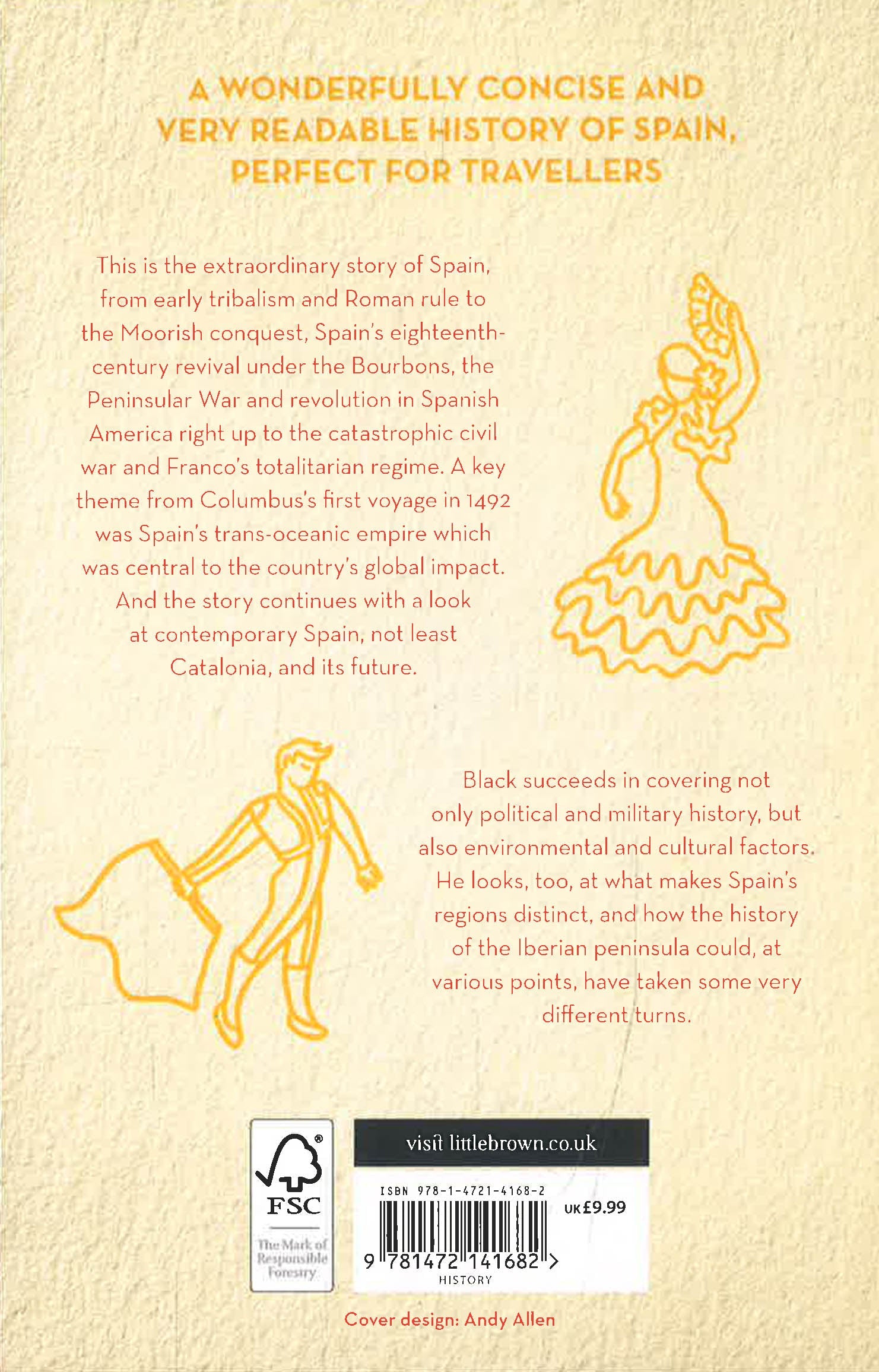 A WONDERFULLY CONCISE AND VERY READABLE HISTORY OF SPAIN, PERFECT FOR TRAVELLERS

This is the extraordinary story of Spain, from early tribalism and Roman rule to the Moorish conquest, Spain's eighteenth-century revival under the Bourbons, the Peninsular War and revolution in Spanish America right up to the catastrophic civil war and Franco's totalitarian regime. A key theme from Columbus's first voyage in 1492 was Spain's trans-oceanic empire which was central to the country's global impact. And the story continues with a look at contemporary Spain, not least Catalonia, and its future.

Black succeeds in covering not only political and military history, but also environmental and cultural factors. He looks, too, at what makes Spain's regions distinct, and how the history of the Iberian peninsula could, at various points, have taken some very different turns.

FSC
The Mark of Responsible Forestry

visit littlebrown.co.uk

ISBN 978-1-4721-4168-2
UK £9.99
9 781472 141682 >
HISTORY

Cover design: Andy Allen